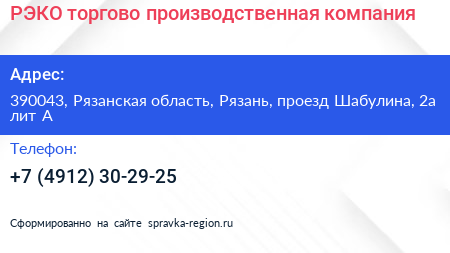 РЭКО торгово производственная компания

Адрес:

390043, Рязанская область, Рязань, проезд Шабулина, 2а лит А

Телефон:

+7 (4912) 30-29-25

Сформированно на сайте spravka-region.ru